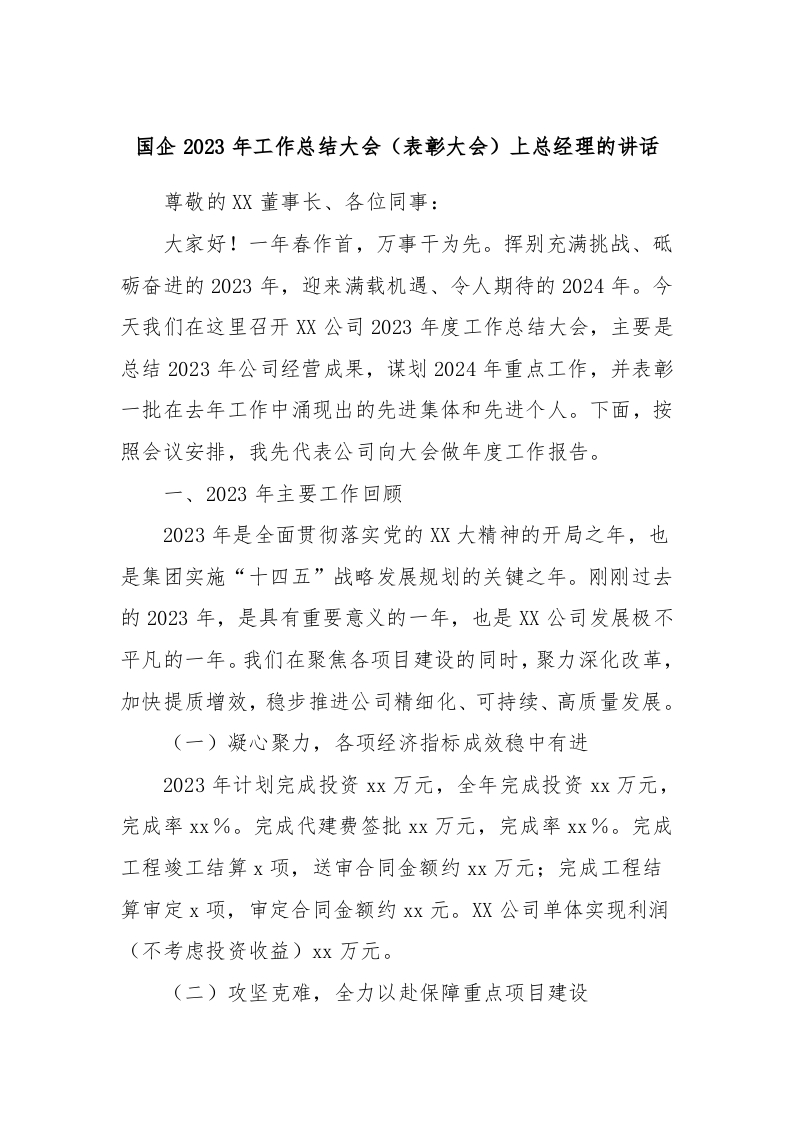 国企 2023 年工作总结大会（表彰大会）上总经理的讲话

尊敬的 XX 董事长、各位同事：

大家好！一年春作首，万事干为先。挥别充满挑战、砥砺奋进的 2023 年，迎来满载机遇、令人期待的 2024 年。今天我们在这里召开 XX 公司 2023 年度工作总结大会，主要是总结 2023 年公司经营成果，谋划 2024 年重点工作，并表彰一批在去年工作中涌现出的先进集体和先进个人。下面，按照会议安排，我先代表公司向大会做年度工作报告。

一、2023 年主要工作回顾

2023 年是全面贯彻落实党的 XX 大精神的开局之年，也是集团实施“十四五”战略发展规划的关键之年。刚刚过去的 2023 年，是具有重要意义的一年，也是 XX 公司发展极不平凡的一年。我们在聚焦各项目建设的同时，聚力深化改革，加快提质增效，稳步推进公司精细化、可持续、高质量发展。

（一）凝心聚力，各项经济指标成效稳中有进

2023 年计划完成投资 xx 万元，全年完成投资 xx 万元，完成率 xx％。完成代建费签批 xx 万元，完成率 xx％。完成工程竣工结算 x 项，送审合同金额约 xx 万元；完成工程结算审定 x 项，审定合同金额约 xx 元。XX 公司单体实现利润（不考虑投资收益）xx 万元。

（二）攻坚克难，全力以赴保障重点项目建设